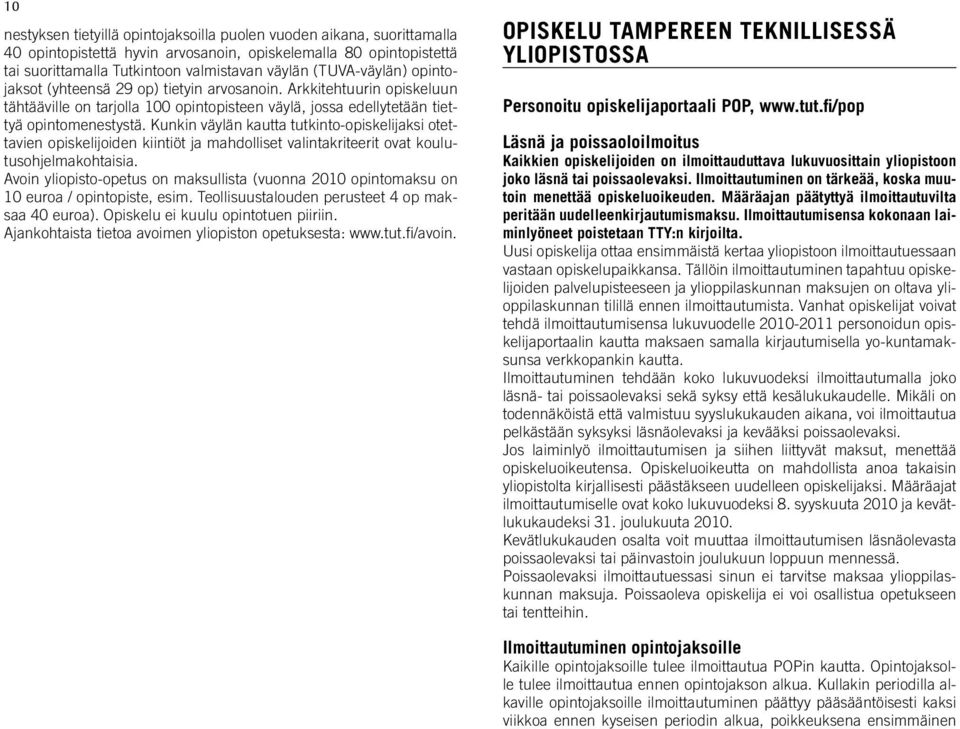 10

nestyksen tietyillä opintojaksoilla puolen vuoden aikana, suorittamalla 40 opintopistettä hyvin arvosanoin, opiskelemalla 80 opintopistettä tai suorittamalla Tutkintoon valmistavan väylän (TUVA-väylän) opintojaksot (yhteensä 29 op) tietyin arvosanoin. Arkkitehtuurin opiskeluun tähtääville on tarjolla 100 opintopisteen väylä, jossa edellytetään tiettyä opintomenestystä. Kunkin väylän kautta tutkinto-opiskelijaksi otettavien opiskelijoiden kiintiöt ja mahdolliset valintakriteerit ovat koulutusohjelmakohtaisia.
Avoin yliopisto-opetus on maksullista (vuonna 2010 opintomaksu on 10 euroa / opintopiste, esim. Teollisuustalouden perusteet 4 op maksaa 40 euroa). Opiskelu ei kuulu opintotuen piiriin.
Ajankohtaista tietoa avoimen yliopiston opetuksesta: www.tut.fi/avoin.

OPISKELU TAMPEREEN TEKNILLISESSÄ YLIOPISTOSSA

Personoitu opiskelijaportaali POP, www.tut.fi/pop

Läsnä ja poissaoloilmoitus
Kaikkien opiskelijoiden on ilmoittauduttava lukuvuosittain yliopistoon joko läsnä tai poissaolevaksi. Ilmoittautuminen on tärkeää, koska muutoin menettää opiskeluoikeuden. Määräajan päätyttyä ilmoittautuvilta peritään uudelleenkirjautumismaksu. Ilmoittautumisensa kokonaan laiminlyöneet poistetaan TTY:n kirjoilta.
Uusi opiskelija ottaa ensimmäistä kertaa yliopistoon ilmoittautuessaan vastaan opiskelupaikkansa. Tällöin ilmoittautuminen tapahtuu opiskelijoiden palvelupisteeseen ja ylioppilaskunnan maksujen on oltava ylioppilaskunnan tilillä ennen ilmoittautumista. Vanhat opiskelijat voivat tehdä ilmoittautumisensa lukuvuodelle 2010-2011 personoidun opiskelijaportaalin kautta maksaen samalla kirjautumisella yo-kuntamaksunsa verkkopankin kautta.
Ilmoittautuminen tehdään koko lukuvuodeksi ilmoittautumalla joko läsnä- tai poissaolevaksi sekä syksy että kesälukukaudelle. Mikäli on todennäköistä että valmistuu syyslukukauden aikana, voi ilmoittautua pelkästään syksyksi läsnäolevaksi ja kevääksi poissaolevaksi.
Jos laiminlyö ilmoittautumisen ja siihen liittyvät maksut, menettää opiskeluoikeutensa. Opiskeluoikeutta on mahdollista anoa takaisin yliopistolta kirjallisesti päästäkseen uudelleen opiskelijaksi. Määräajat ilmoittautumiselle ovat koko lukuvuodeksi 8. syyskuuta 2010 ja kevätlukukaudeksi 31. joulukuuta 2010.
Kevätlukukauden osalta voit muuttaa ilmoittautumisen läsnäolevasta poissaolevaksi tai päinvastoin joulukuun loppuun mennessä.
Poissaolevaksi ilmoittautuessasi sinun ei tarvitse maksaa ylioppilaskunnan maksuja. Poissaoleva opiskelija ei voi osallistua opetukseen tai tentteihin.

Ilmoittautuminen opintojaksoille
Kaikille opintojaksoille tulee ilmoittautua POPin kautta. Opintojaksolle tulee ilmoittautua ennen opintojakson alkua. Kullakin periodilla alkaville opintojaksoille ilmoittautuminen päättyy pääsääntöisesti kaksi viikkoa ennen kyseisen periodin alkua, poikkeuksena ensimmäinen